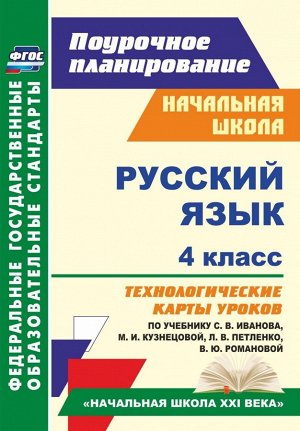 ФГОС

ФЕДЕРАЛЬНЫЕ ГОСУДАРСТВЕННЫЕ ОБРАЗОВАТЕЛЬНЫЕ СТАНДАРТЫ

Поурочное планирование

НАЧАЛЬНАЯ ШКОЛА

РУССКИЙ ЯЗЫК

4 класс

ТЕХНОЛОГИЧЕСКИЕ КАРТЫ УРОКОВ

ПО УЧЕБНИКУ С. В. ИВАНОВА, М. И. КУЗНЕЦОВОЙ, Л. В. ПЕТЛЕНКО, В. Ю. РОМАНОВОЙ

«НАЧАЛЬНАЯ ШКОЛА XXI ВЕКА»